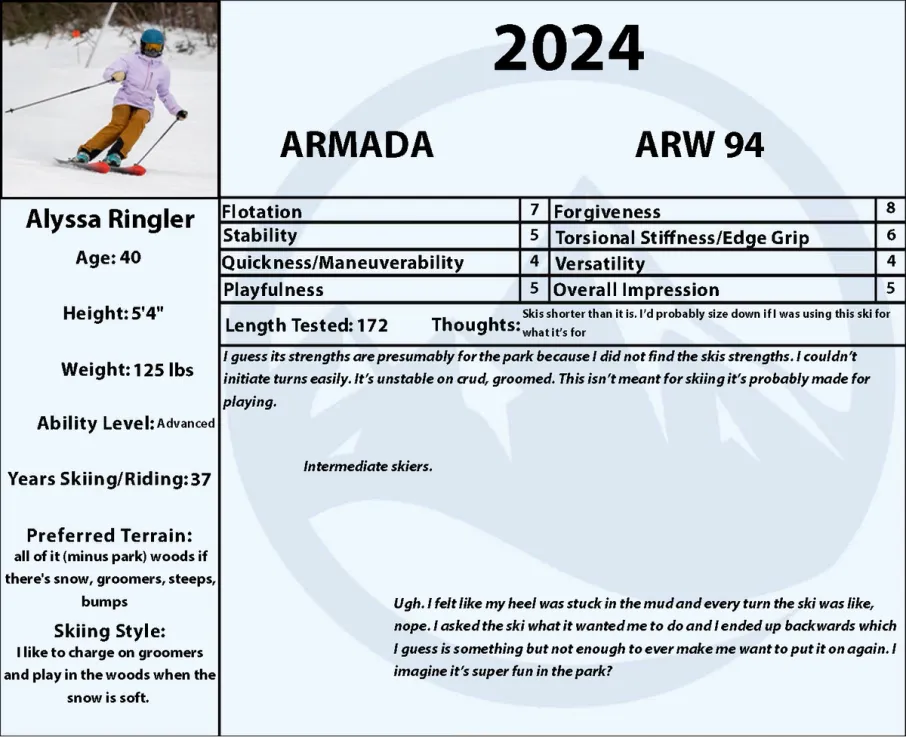 2024

ARMADA

ARW 94

Alyssa Ringler

Age: 40

Height: 5'4"

Weight: 125 lbs

Ability Level: Advanced

Years Skiing/Riding: 37

Preferred Terrain:
all of it (minus park) woods if there's snow, groomers, steeps, bumps

Skiing Style:
I like to charge on groomers and play in the woods when the snow is soft.

| Flotation | 7 | Forgiveness | 8 |
|---|---|---|---|
| Stability | 5 | Torsional Stiffness/Edge Grip | 6 |
| Quickness/Maneuverability | 4 | Versatility | 4 |
| Playfulness | 5 | Overall Impression | 5 |

Length Tested: 172

Thoughts: Skis shorter than it is. I'd probably size down if I was using this ski for what it's for

I guess its strengths are presumably for the park because I did not find the skis strengths. I couldn't initiate turns easily. It's unstable on crud, groomed. This isn't meant for skiing it's probably made for playing.

Intermediate skiers.

Ugh. I felt like my heel was stuck in the mud and every turn the ski was like, nope. I asked the ski what it wanted me to do and I ended up backwards which I guess is something but not enough to ever make me want to put it on again. I imagine it's super fun in the park?